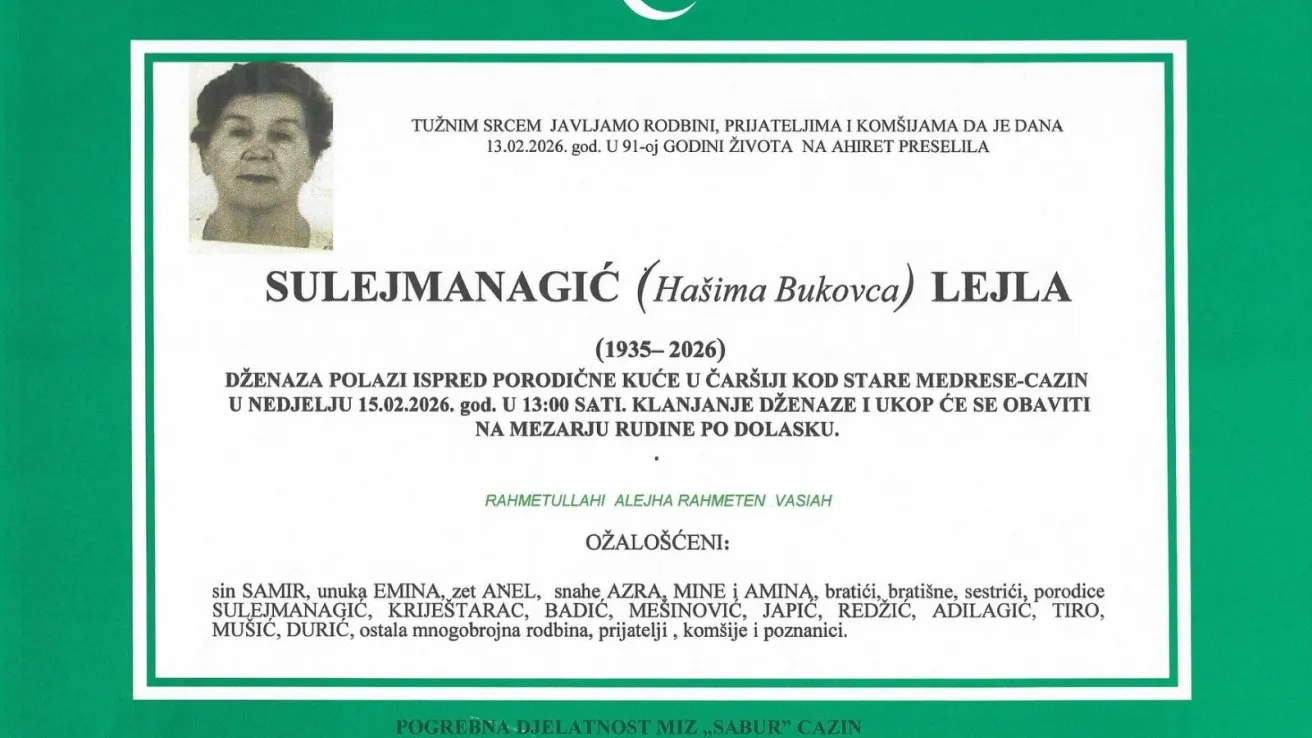 TUŽNIM SRCEM JAVLJAMO RODBINI, PRIJATELJIMA I KOMŠIJAMA DA JE DANA 13.02.2026. god. U 91-oj GODINI ŽIVOTA NA AHIRET PRESELILA

SULEJMANAGIĆ (Hašima Bukovca) LEJLA

(1935– 2026)

DŽENAZA POLAZI ISPRED PORODIČNE KUĆE U ČARŠIJI KOD STARE MEDRESE-CAZIN U NEDJELJU 15.02.2026. god. U 13:00 SATI. KLANJANJE DŽENAZE I UKOP ĆE SE OBAVITI NA MEZARJU RUDINE PO DOLASKU.

.

RAHMETULLAHI ALEJHA RAHMETEN VASIAH

OŽALOŠĆENI:

sin SAMIR, unuka EMINA, zet ANEL, snahe AZRA, MINE i AMINA, bratići, bratišne, sestrići, porodice SULEJMANAGIĆ, KRIJEŠTARAC, BADIĆ, MEŠINOVIĆ, JAPIĆ, REDŽIĆ, ADILAGIĆ, TIRO, MUŠIĆ, DURIĆ, ostala mnogobrojna rodbina, prijatelji , komšije i poznanici.

POGREBNA DJELATNOST MIZ „SABUR" CAZIN